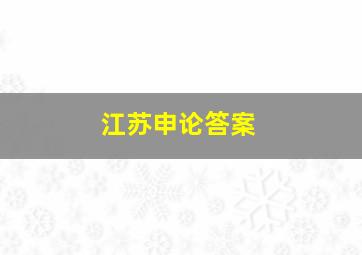 江苏申论答案